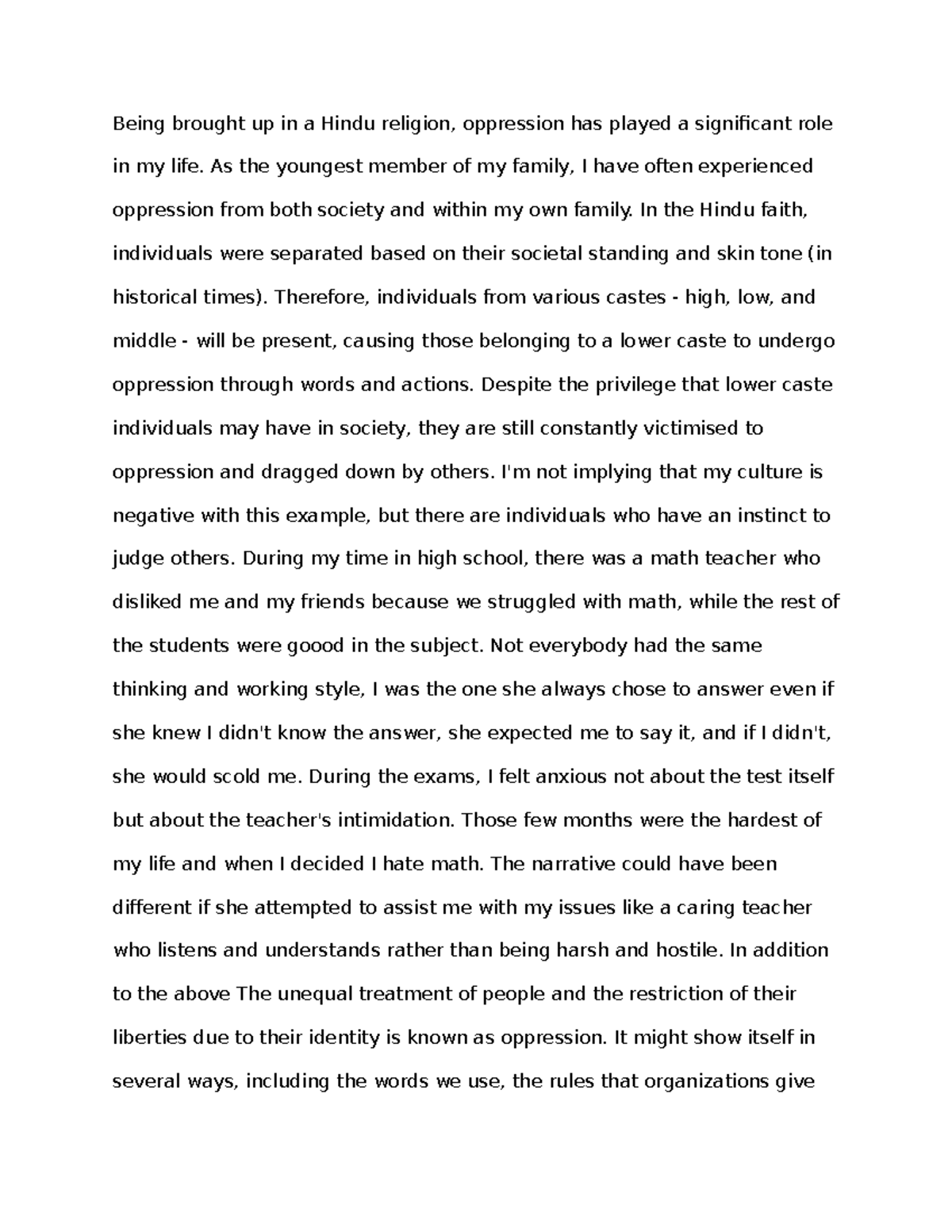 Being brought up in a Hindu religion, oppression has played a significant role in my life. As the youngest member of my family, I have often experienced oppression from both society and within my own family. In the Hindu faith, individuals were separated based on their societal standing and skin tone (in historical times). Therefore, individuals from various castes - high, low, and middle - will be present, causing those belonging to a lower caste to undergo oppression through words and actions. Despite the privilege that lower caste individuals may have in society, they are still constantly victimised to oppression and dragged down by others. I'm not implying that my culture is negative with this example, but there are individuals who have an instinct to judge others. During my time in high school, there was a math teacher who disliked me and my friends because we struggled with math, while the rest of the students were goood in the subject. Not everybody had the same thinking and working style, I was the one she always chose to answer even if she knew I didn't know the answer, she expected me to say it, and if I didn't, she would scold me. During the exams, I felt anxious not about the test itself but about the teacher's intimidation. Those few months were the hardest of my life and when I decided I hate math. The narrative could have been different if she attempted to assist me with my issues like a caring teacher who listens and understands rather than being harsh and hostile. In addition to the above The unequal treatment of people and the restriction of their liberties due to their identity is known as oppression. It might show itself in several ways, including the words we use, the rules that organizations give